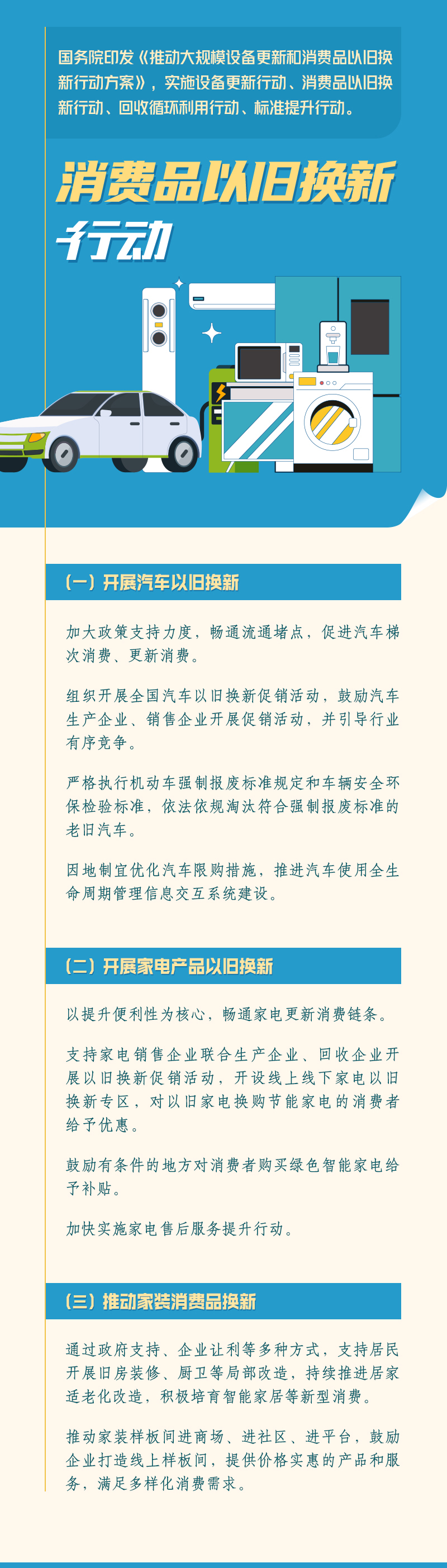 国务院印发《推动大规模设备更新和消费品以旧换新行动方案》，实施设备更新行动、消费品以旧换新行动、回收循环利用行动、标准提升行动。

消费品以旧换新行动

（一）开展汽车以旧换新

加大政策支持力度，畅通流通堵点，促进汽车梯次消费、更新消费。

组织开展全国汽车以旧换新促销活动，鼓励汽车生产企业、销售企业开展促销活动，并引导行业有序竞争。

严格执行机动车强制报废标准规定和车辆安全环保检验标准，依法依规淘汰符合强制报废标准的老旧汽车。

因地制宜优化汽车限购措施，推进汽车使用全生命周期管理信息交互系统建设。

（二）开展家电产品以旧换新

以提升便利性为核心，畅通家电更新消费链条。

支持家电销售企业联合生产企业、回收企业开展以旧换新促销活动，开设线上线下家电以旧换新专区，对以旧家电换购节能家电的消费者给予优惠。

鼓励有条件的地方对消费者购买绿色智能家电给予补贴。

加快实施家电售后服务提升行动。

（三）推动家装消费品换新

通过政府支持、企业让利等多种方式，支持居民开展旧房装修、厨卫等局部改造，持续推进居家适老化改造，积极培育智能家居等新型消费。

推动家装样板间进商场、进社区、进平台，鼓励企业打造线上样板间，提供价格实惠的产品和服务，满足多样化消费需求。